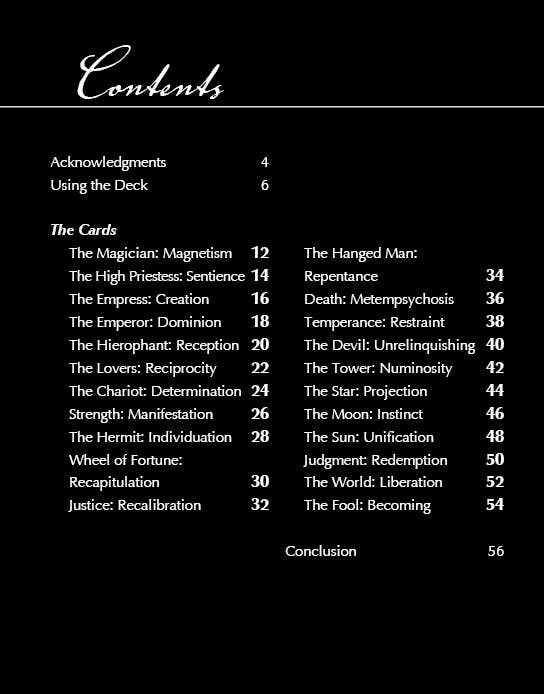 Contents

Acknowledgments 4
Using the Deck 6

The Cards

The Magician: Magnetism 12
The High Priestess: Sentience 14
The Empress: Creation 16
The Emperor: Dominion 18
The Hierophant: Reception 20
The Lovers: Reciprocity 22
The Chariot: Determination 24
Strength: Manifestation 26
The Hermit: Individuation 28
Wheel of Fortune: Recapitulation 30
Justice: Recalibration 32

The Hanged Man: Repentance 34
Death: Metempsychosis 36
Temperance: Restraint 38
The Devil: Unrelinquishing 40
The Tower: Numinosity 42
The Star: Projection 44
The Moon: Instinct 46
The Sun: Unification 48
Judgment: Redemption 50
The World: Liberation 52
The Fool: Becoming 54

Conclusion 56